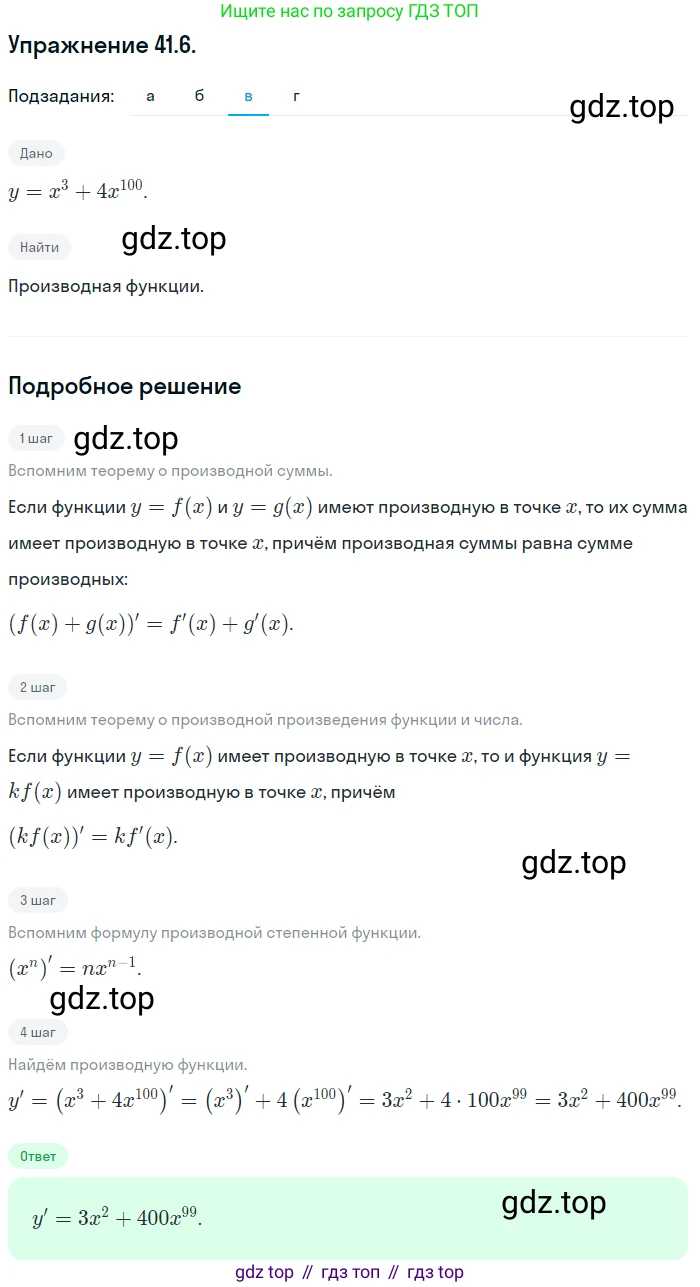 Ищите нас по запросу ГДЗ ТОП

Упражнение 41.6.

Подзадания: а б в г

gdz.top

Дано

$y = x^3 + 4x^{100}$.

Найти

gdz.top

Производная функции.

Подробное решение

1 шаг

gdz.top

Вспомним теорему о производной суммы.

Если функции $y = f(x)$ и $y = g(x)$ имеют производную в точке $x$, то их сумма имеет производную в точке $x$, причём производная суммы равна сумме производных:

$(f(x) + g(x))' = f'(x) + g'(x)$.

2 шаг

Вспомним теорему о производной произведения функции и числа.

Если функции $y = f(x)$ имеет производную в точке $x$, то и функция $y = kf(x)$ имеет производную в точке $x$, причём

$(kf(x))' = kf'(x)$.

gdz.top

3 шаг

Вспомним формулу производной степенной функции.

$(x^n)' = nx^{n-1}$.

gdz.top

4 шаг

Найдём производную функции.

$y' = (x^3 + 4x^{100})' = (x^3)' + 4(x^{100})' = 3x^2 + 4 \cdot 100x^{99} = 3x^2 + 400x^{99}$.

Ответ

$y' = 3x^2 + 400x^{99}$.

gdz.top

gdz top // гдз топ // гдз top